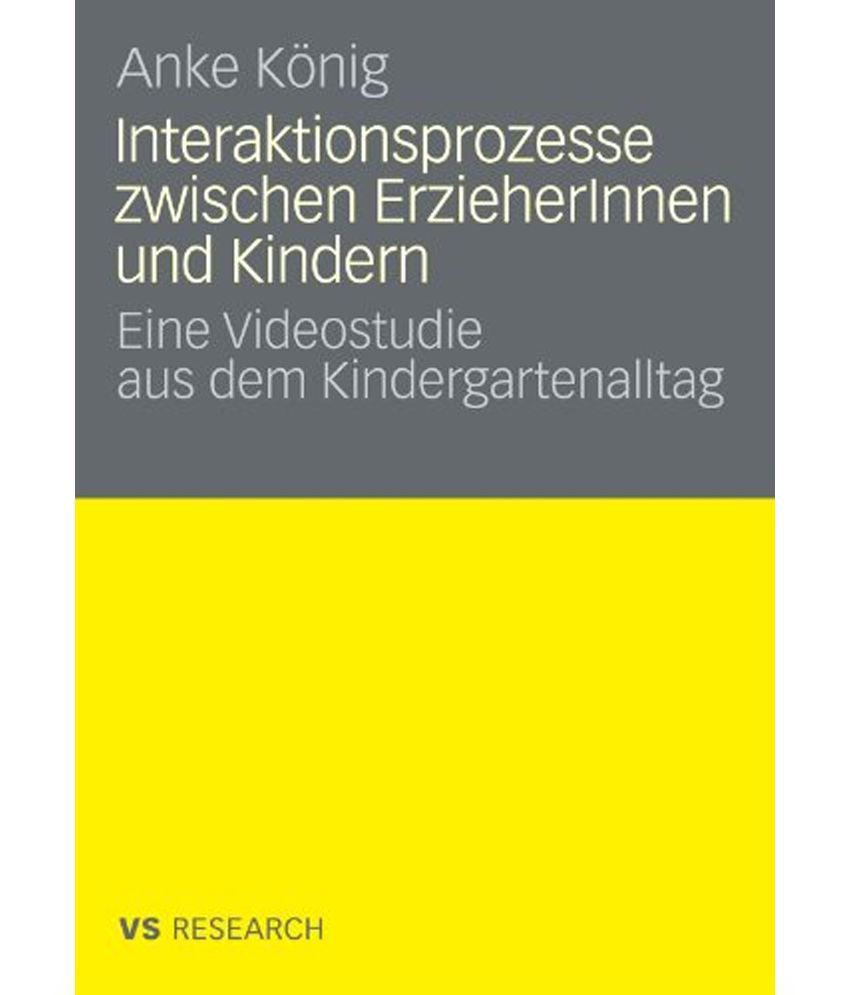 Anke König

Interaktionsprozesse zwischen ErzieherInnen und Kindern

Eine Videostudie aus dem Kindergartenalltag

VS RESEARCH